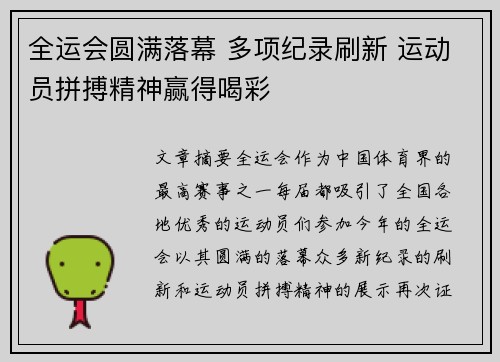 全运会圆满落幕 多项纪录刷新 运动员拼搏精神赢得喝彩

文章摘要全运会作为中国体育界的最高赛事之一每届都吸引了全国各地优秀的运动员们参加今年的全运会以其圆满的落幕众多新纪录的刷新和运动员拼搏精神的展示再次证